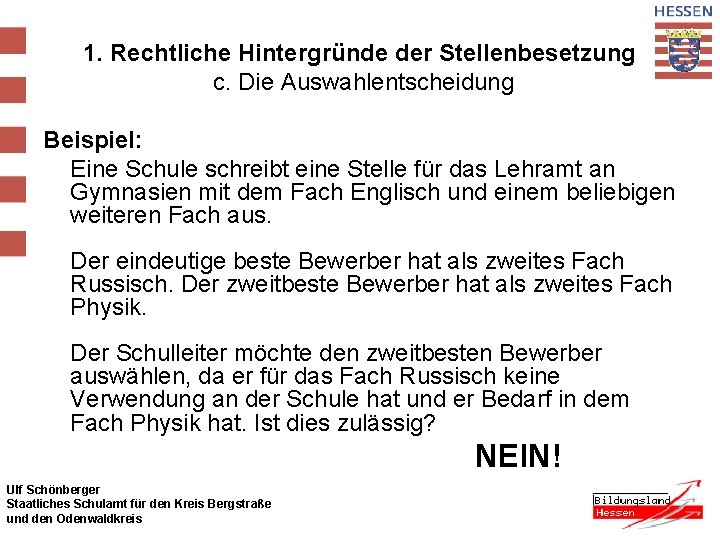 HESSEN

1. Rechtliche Hintergründe der Stellenbesetzung
c. Die Auswahlentscheidung

Beispiel:

Eine Schule schreibt eine Stelle für das Lehramt an Gymnasien mit dem Fach Englisch und einem beliebigen weiteren Fach aus.

Der eindeutige beste Bewerber hat als zweites Fach Russisch. Der zweitbeste Bewerber hat als zweites Fach Physik.

Der Schulleiter möchte den zweitbesten Bewerber auswählen, da er für das Fach Russisch keine Verwendung an der Schule hat und er Bedarf in dem Fach Physik hat. Ist dies zulässig?

NEIN!

Ulf Schönberger
Staatliches Schulamt für den Kreis Bergstraße
und den Odenwaldkreis

Bildungsland
Hessen